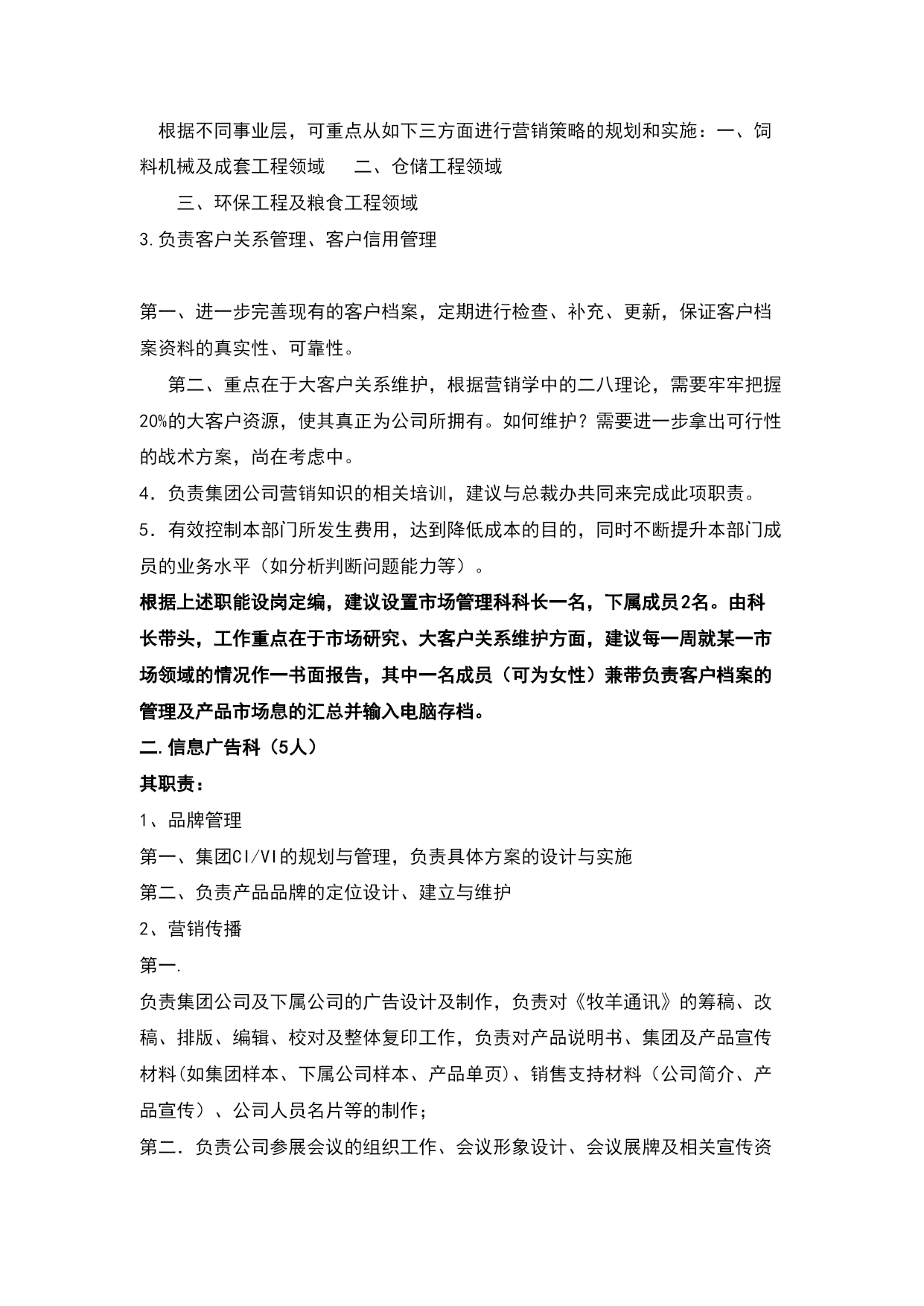 根据不同事业层，可重点从如下三方面进行营销策略的规划和实施：一、饲料机械及成套工程领域　　二、仓储工程领域

三、环保工程及粮食工程领域

3.负责客户关系管理、客户信用管理

第一、进一步完善现有的客户档案，定期进行检查、补充、更新，保证客户档案资料的真实性、可靠性。

第二、重点在于大客户关系维护，根据营销学中的二八理论，需要牢牢把握20%的大客户资源，使其真正为公司所拥有。如何维护？需要进一步拿出可行性的战术方案，尚在考虑中。

4．负责集团公司营销知识的相关培训，建议与总裁办共同来完成此项职责。

5．有效控制本部门所发生费用，达到降低成本的目的，同时不断提升本部门成员的业务水平（如分析判断问题能力等）。

根据上述职能设岗定编，建议设置市场管理科科长一名，下属成员2名。由科长带头，工作重点在于市场研究、大客户关系维护方面，建议每一周就某一市场领域的情况作一书面报告，其中一名成员（可为女性）兼带负责客户档案的管理及产品市场息的汇总并输入电脑存档。

二.信息广告科（5人）

其职责：

1、品牌管理

第一、集团CI/VI的规划与管理，负责具体方案的设计与实施

第二、负责产品品牌的定位设计、建立与维护

2、营销传播

第一.

负责集团公司及下属公司的广告设计及制作，负责对《牧羊通讯》的筹稿、改稿、排版、编辑、校对及整体复印工作，负责对产品说明书、集团及产品宣传材料(如集团样本、下属公司样本、产品单页)、销售支持材料（公司简介、产品宣传）、公司人员名片等的制作；

第二．负责公司参展会议的组织工作、会议形象设计、会议展牌及相关宣传资